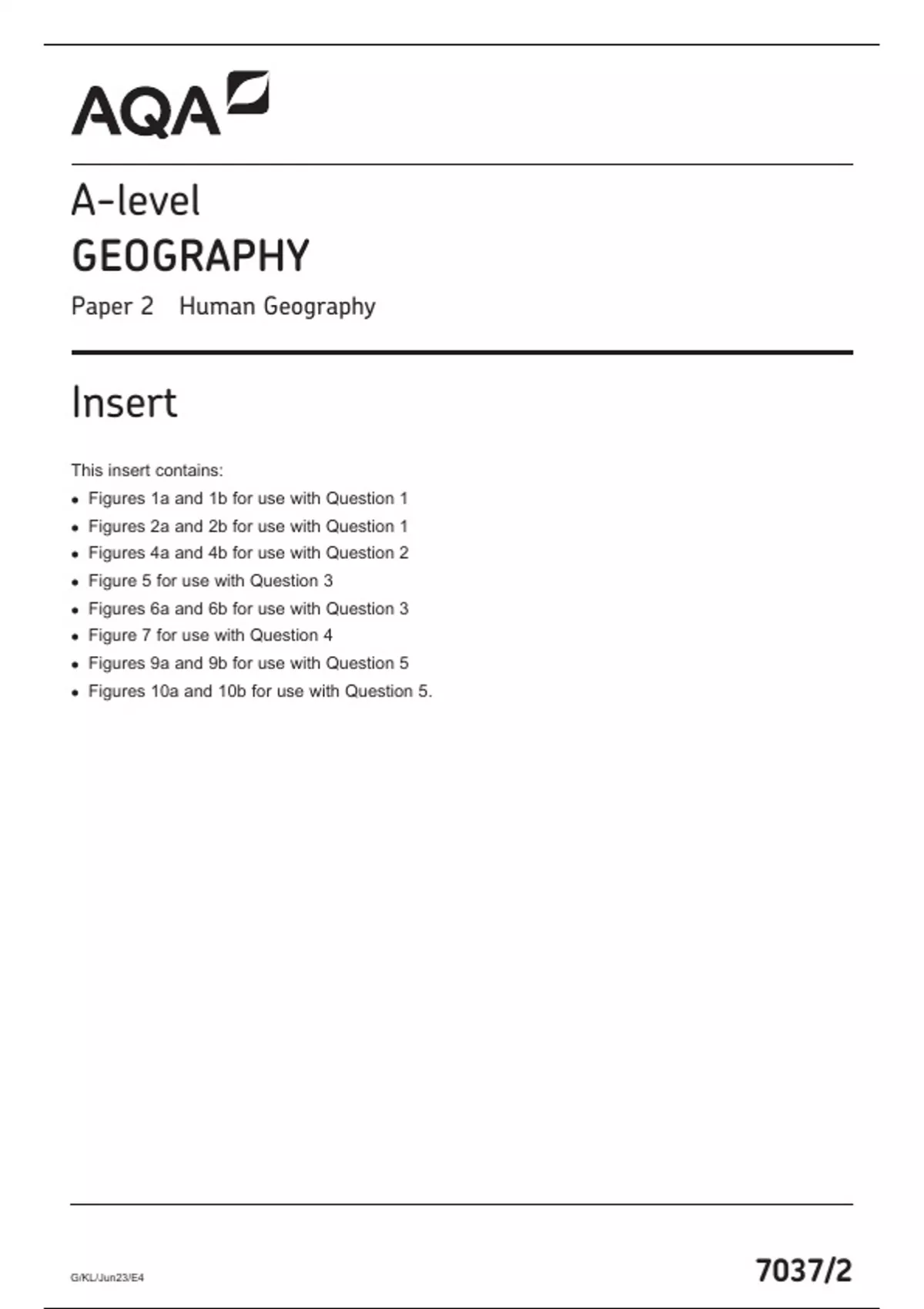 AQA

A-level
GEOGRAPHY
Paper 2 Human Geography

Insert

This insert contains:
• Figures 1a and 1b for use with Question 1
• Figures 2a and 2b for use with Question 1
• Figures 4a and 4b for use with Question 2
• Figure 5 for use with Question 3
• Figures 6a and 6b for use with Question 3
• Figure 7 for use with Question 4
• Figures 9a and 9b for use with Question 5
• Figures 10a and 10b for use with Question 5.

G/KL/Jun23/E4

7037/2